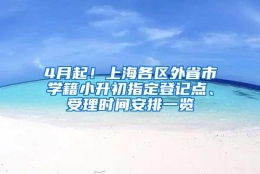 4月起！上海各区外省市学籍小升初指定登记点、受理时间安排一览